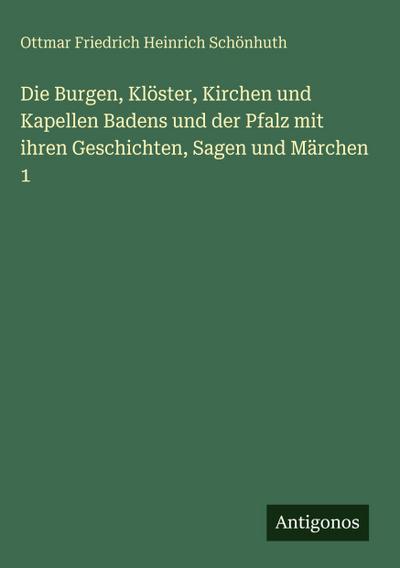 Ottmar Friedrich Heinrich Schönhuth

Die Burgen, Klöster, Kirchen und Kapellen Badens und der Pfalz mit ihren Geschichten, Sagen und Märchen 1

Antigonos